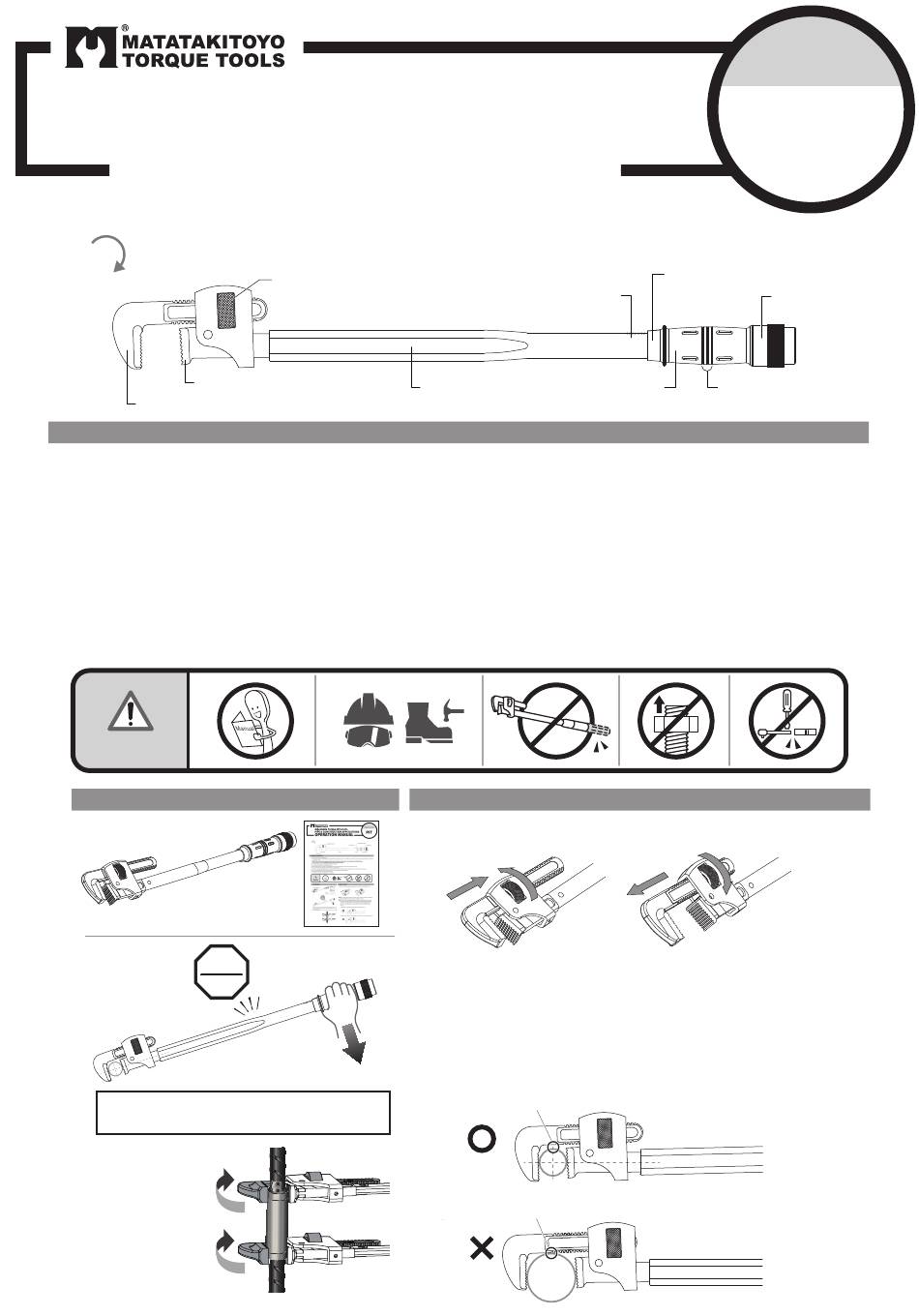 MATATAKITOYO
TORQUE TOOLS